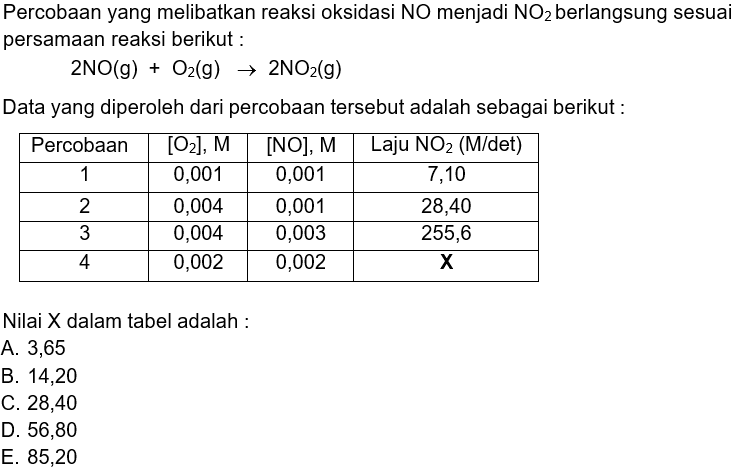 Percobaan yang melibatkan reaksi oksidasi NO menjadi $NO_2$ berlangsung sesuai persamaan reaksi berikut :

$2NO(g) + O_2(g) \rightarrow 2NO_2(g)$

Data yang diperoleh dari percobaan tersebut adalah sebagai berikut :

| Percobaan | $[O_2]$, M | [NO], M | Laju $NO_2$ (M/det) |
|---|---|---|---|
| 1 | 0,001 | 0,001 | 7,10 |
| 2 | 0,004 | 0,001 | 28,40 |
| 3 | 0,004 | 0,003 | 255,6 |
| 4 | 0,002 | 0,002 | **X** |

Nilai X dalam tabel adalah :
A. 3,65
B. 14,20
C. 28,40
D. 56,80
E. 85,20